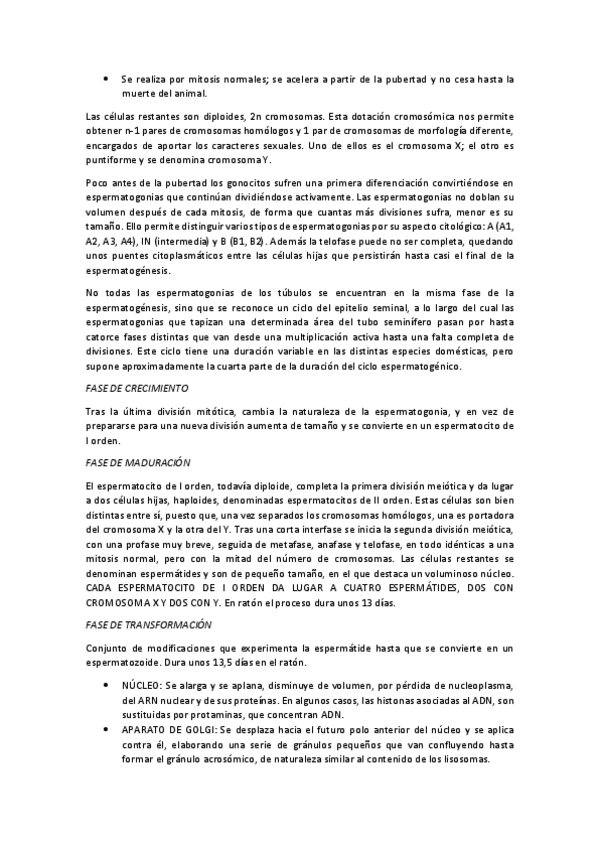 • Se realiza por mitosis normales; se acelera a partir de la pubertad y no cesa hasta la muerte del animal.

Las células restantes son diploides, 2n cromosomas. Esta dotación cromosómica nos permite obtener n-1 pares de cromosomas homólogos y 1 par de cromosomas de morfología diferente, encargados de aportar los caracteres sexuales. Uno de ellos es el cromosoma X; el otro es puntiforme y se denomina cromosoma Y.

Poco antes de la pubertad los gonocitos sufren una primera diferenciación convirtiéndose en espermatogonias que continúan dividiéndose activamente. Las espermatogonias no doblan su volumen después de cada mitosis, de forma que cuantas más divisiones sufra, menor es su tamaño. Ello permite distinguir varios tipos de espermatogonias por su aspecto citológico: A (A1, A2, A3, A4), IN (intermedia) y B (B1, B2). Además la telofase puede no ser completa, quedando unos puentes citoplasmáticos entre las células hijas que persistirán hasta casi el final de la espermatogénesis.

No todas las espermatogonias de los túbulos se encuentran en la misma fase de la espermatogénesis, sino que se reconoce un ciclo del epitelio seminal, a lo largo del cual las espermatogonias que tapizan una determinada área del tubo seminífero pasan por hasta catorce fases distintas que van desde una multiplicación activa hasta una falta completa de divisiones. Este ciclo tiene una duración variable en las distintas especies domésticas, pero supone aproximadamente la cuarta parte de la duración del ciclo espermatogénico.

FASE DE CRECIMIENTO

Tras la última división mitótica, cambia la naturaleza de la espermatogonia, y en vez de prepararse para una nueva división aumenta de tamaño y se convierte en un espermatocito de I orden.

FASE DE MADURACIÓN

El espermatocito de I orden, todavía diploide, completa la primera división meiótica y da lugar a dos células hijas, haploides, denominadas espermatocitos de II orden. Estas células son bien distintas entre sí, puesto que, una vez separados los cromosomas homólogos, una es portadora del cromosoma X y la otra del Y. Tras una corta interfase se inicia la segunda división meiótica, con una profase muy breve, seguida de metafase, anafase y telofase, en todo idénticas a una mitosis normal, pero con la mitad del número de cromosomas. Las células restantes se denominan espermátides y son de pequeño tamaño, en el que destaca un voluminoso núcleo. CADA ESPERMATOCITO DE I ORDEN DA LUGAR A CUATRO ESPERMÁTIDES, DOS CON CROMOSOMA X Y DOS CON Y. En ratón el proceso dura unos 13 días.

FASE DE TRANSFORMACIÓN

Conjunto de modificaciones que experimenta la espermátide hasta que se convierte en un espermatozoide. Dura unos 13,5 días en el ratón.

• NÚCLEO: Se alarga y se aplana, disminuye de volumen, por pérdida de nucleoplasma, del ARN nuclear y de sus proteínas. En algunos casos, las histonas asociadas al ADN, son sustituidas por protaminas, que concentran ADN.
• APARATO DE GOLGI: Se desplaza hacia el futuro polo anterior del núcleo y se aplica contra él, elaborando una serie de gránulos pequeños que van confluyendo hasta formar el gránulo acrosómico, de naturaleza similar al contenido de los lisosomas.